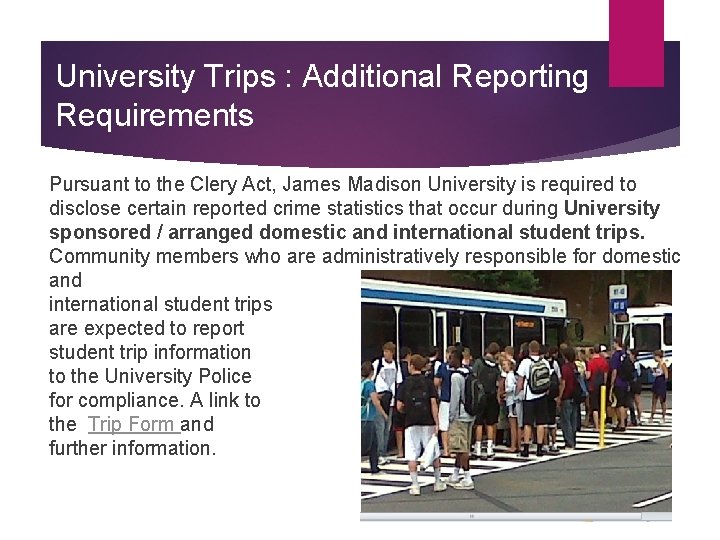 University Trips : Additional Reporting Requirements

Pursuant to the Clery Act, James Madison University is required to disclose certain reported crime statistics that occur during University sponsored / arranged domestic and international student trips. Community members who are administratively responsible for domestic and international student trips are expected to report student trip information to the University Police for compliance. A link to the Trip Form and further information.